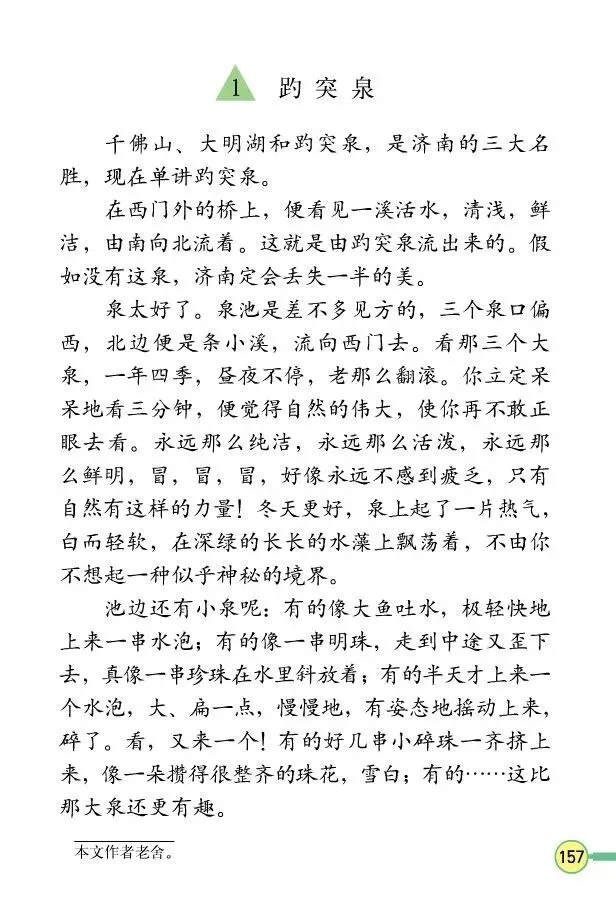 1 趵突泉

千佛山、大明湖和趵突泉，是济南的三大名胜，现在单讲趵突泉。

在西门外的桥上，便看见一溪活水，清浅，鲜洁，由南向北流着。这就是由趵突泉流出来的。假如没有这泉，济南定会丢失一半的美。

泉太好了。泉池是差不多见方的，三个泉口偏西，北边便是条小溪，流向西门去。看那三个大泉，一年四季，昼夜不停，老那么翻滚。你立定呆呆地看三分钟，便觉得自然的伟大，使你再不敢正眼去看。永远那么纯洁，永远那么活泼，永远那么鲜明，冒，冒，冒，好像永远不感到疲乏，只有自然有这样的力量！冬天更好，泉上起了一片热气，白而轻软，在深绿的长长的水藻上飘荡着，不由你不想起一种似乎神秘的境界。

池边还有小泉呢：有的像大鱼吐水，极轻快地上来一串水泡；有的像一串明珠，走到中途又歪下去，真像一串珍珠在水里斜放着；有的半天才上来一个水泡，大、扁一点，慢慢地，有姿态地摇动上来，碎了。看，又来一个！有的好几串小碎珠一齐挤上来，像一朵攒得很整齐的珠花，雪白；有的……这比那大泉还更有趣。

本文作者老舍。

157